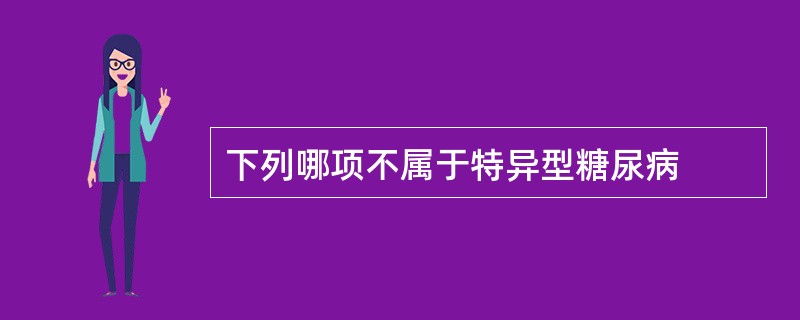 下列哪项不属于特异型糖尿病